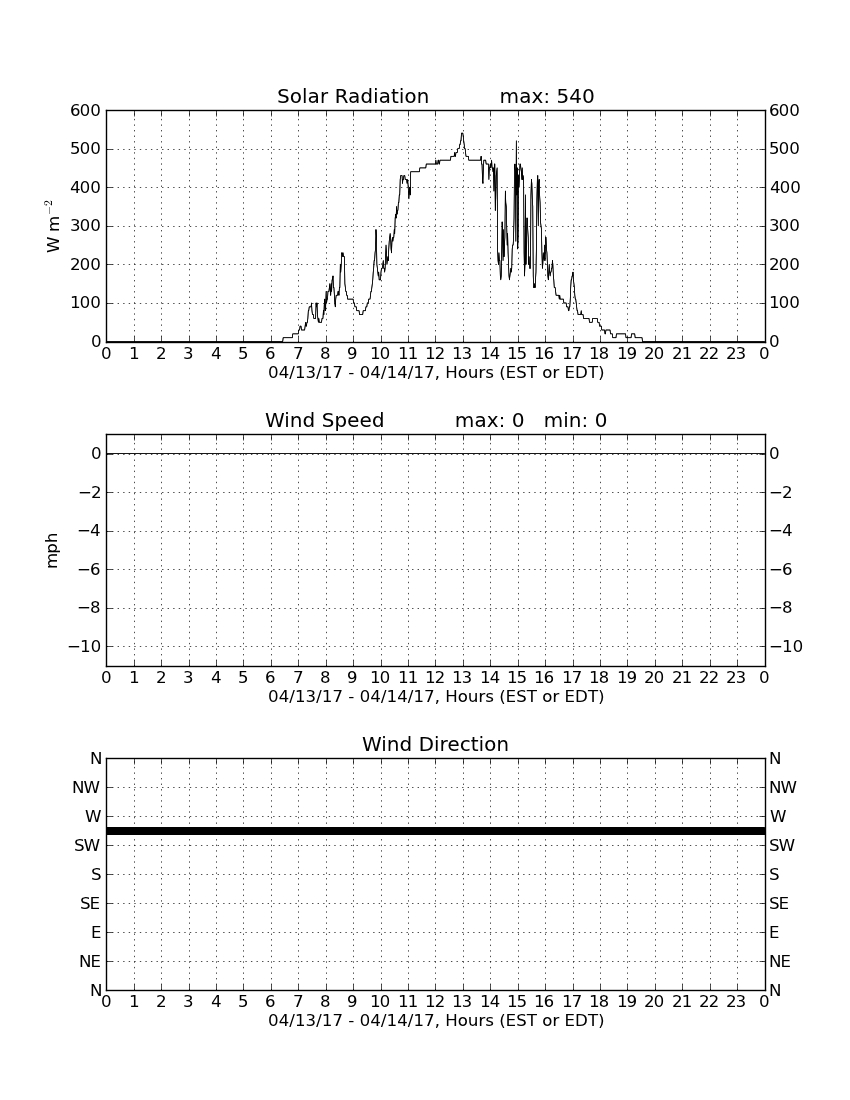 Solar Radiation max: 540

600
500
400
300
200
100
0

$W\ m^{-2}$

600
500
400
300
200
100
0

0 1 2 3 4 5 6 7 8 9 10 11 12 13 14 15 16 17 18 19 20 21 22 23 0
04/13/17 - 04/14/17, Hours (EST or EDT)

Wind Speed max: 0 min: 0

0
−2
−4
−6
−8
−10

mph

0
−2
−4
−6
−8
−10

0 1 2 3 4 5 6 7 8 9 10 11 12 13 14 15 16 17 18 19 20 21 22 23 0
04/13/17 - 04/14/17, Hours (EST or EDT)

Wind Direction

N
NW
W
SW
S
SE
E
NE
N

N
NW
W
SW
S
SE
E
NE
N

0 1 2 3 4 5 6 7 8 9 10 11 12 13 14 15 16 17 18 19 20 21 22 23 0
04/13/17 - 04/14/17, Hours (EST or EDT)